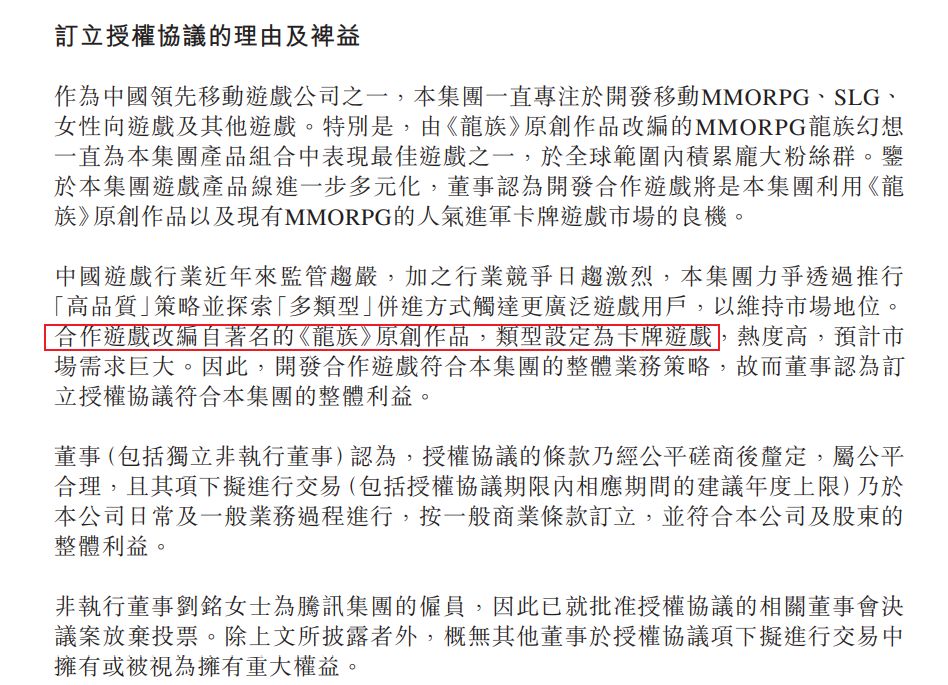 訂立授權協議的理由及裨益

作為中國領先移動遊戲公司之一，本集團一直專注於開發移動MMORPG、SLG、女性向遊戲及其他遊戲。特別是，由《龍族》原創作品改編的MMORPG龍族幻想一直為本集團產品組合中表現最佳遊戲之一，於全球範圍內積累龐大粉絲群。鑒於本集團遊戲產品線進一步多元化，董事認為開發合作遊戲將是本集團利用《龍族》原創作品以及現有MMORPG的人氣進軍卡牌遊戲市場的良機。

中國遊戲行業近年來監管趨嚴，加之行業競爭日趨激烈，本集團力爭透過推行「高品質」策略並探索「多類型」併進方式觸達更廣泛遊戲用戶，以維持市場地位。合作遊戲改編自著名的《龍族》原創作品，類型設定為卡牌遊戲，熱度高，預計市場需求巨大。因此，開發合作遊戲符合本集團的整體業務策略，故而董事認為訂立授權協議符合本集團的整體利益。

董事（包括獨立非執行董事）認為，授權協議的條款乃經公平磋商後釐定，屬公平合理，且其項下擬進行交易（包括授權協議期限內相應期間的建議年度上限）乃於本公司日常及一般業務過程進行，按一般商業條款訂立，並符合本公司及股東的整體利益。

非執行董事劉銘女士為騰訊集團的僱員，因此已就批准授權協議的相關董事會決議案放棄投票。除上文所披露者外，概無其他董事於授權協議項下擬進行交易中擁有或被視為擁有重大權益。